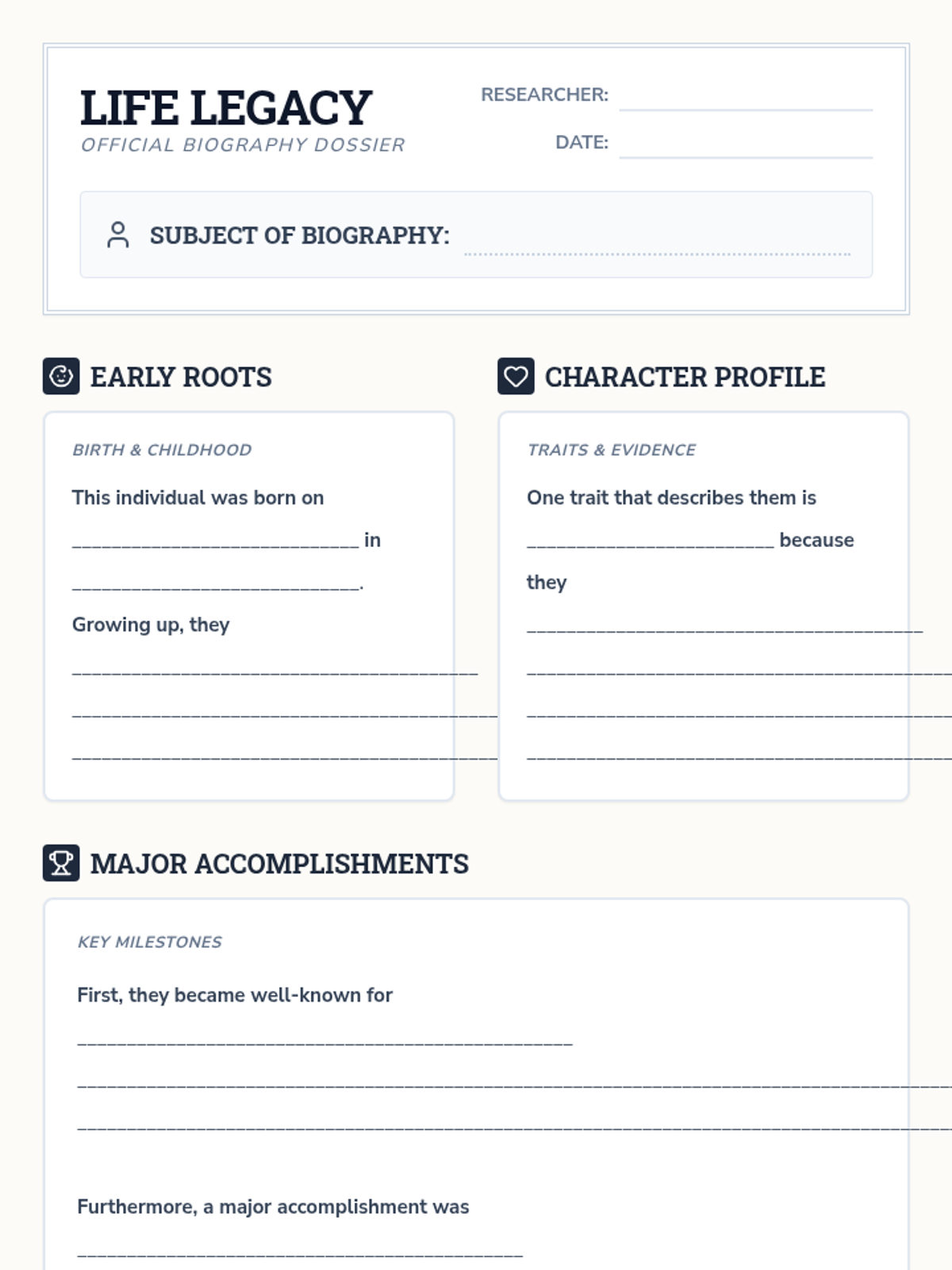 LIFE LEGACY
OFFICIAL BIOGRAPHY DOSSIER

RESEARCHER: ____
DATE: ____

SUBJECT OF BIOGRAPHY: ____

EARLY ROOTS

BIRTH & CHILDHOOD

This individual was born on ____ in ____.

Growing up, they ____
____
____

CHARACTER PROFILE

TRAITS & EVIDENCE

One trait that describes them is ____ because they ____
____
____
____

MAJOR ACCOMPLISHMENTS

KEY MILESTONES

First, they became well-known for ____
____
____

Furthermore, a major accomplishment was ____